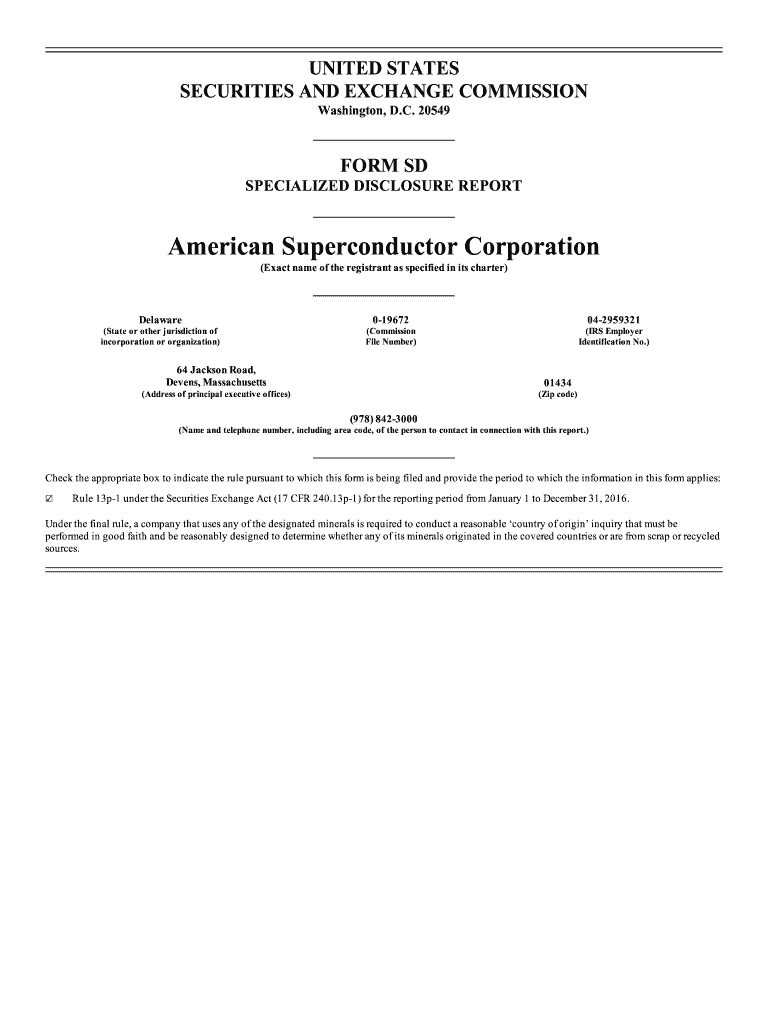 UNITED STATES
SECURITIES AND EXCHANGE COMMISSION
Washington, D.C. 20549

FORM SD
SPECIALIZED DISCLOSURE REPORT

American Superconductor Corporation
(Exact name of the registrant as specified in its charter)

Delaware
(State or other jurisdiction of incorporation or organization)

0-19672
(Commission File Number)

04-2959321
(IRS Employer Identification No.)

64 Jackson Road,
Devens, Massachusetts
(Address of principal executive offices)

01434
(Zip code)

(978) 842-3000
(Name and telephone number, including area code, of the person to contact in connection with this report.)

Check the appropriate box to indicate the rule pursuant to which this form is being filed and provide the period to which the information in this form applies:

☑ Rule 13p-1 under the Securities Exchange Act (17 CFR 240.13p-1) for the reporting period from January 1 to December 31, 2016.

Under the final rule, a company that uses any of the designated minerals is required to conduct a reasonable 'country of origin' inquiry that must be performed in good faith and be reasonably designed to determine whether any of its minerals originated in the covered countries or are from scrap or recycled sources.